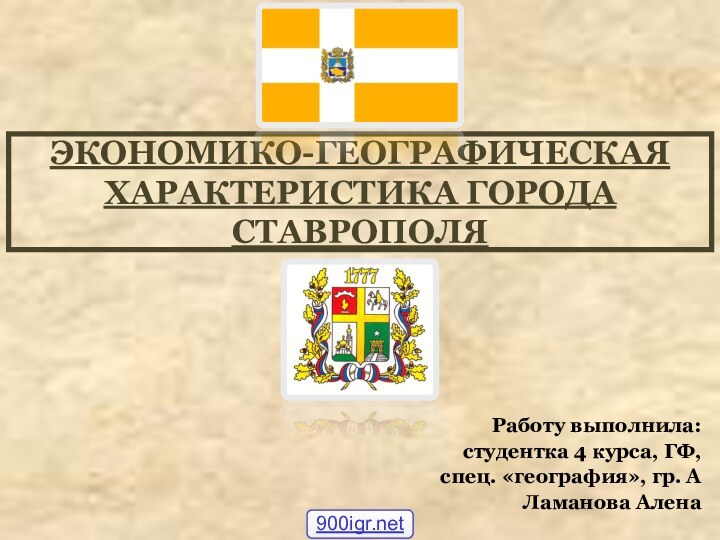 ЭКОНОМИКО-ГЕОГРАФИЧЕСКАЯ ХАРАКТЕРИСТИКА ГОРОДА СТАВРОПОЛЯ

1777

Работу выполнила: студентка 4 курса, ГФ, спец. «география», гр. А Ламанова Алена

900igr.net